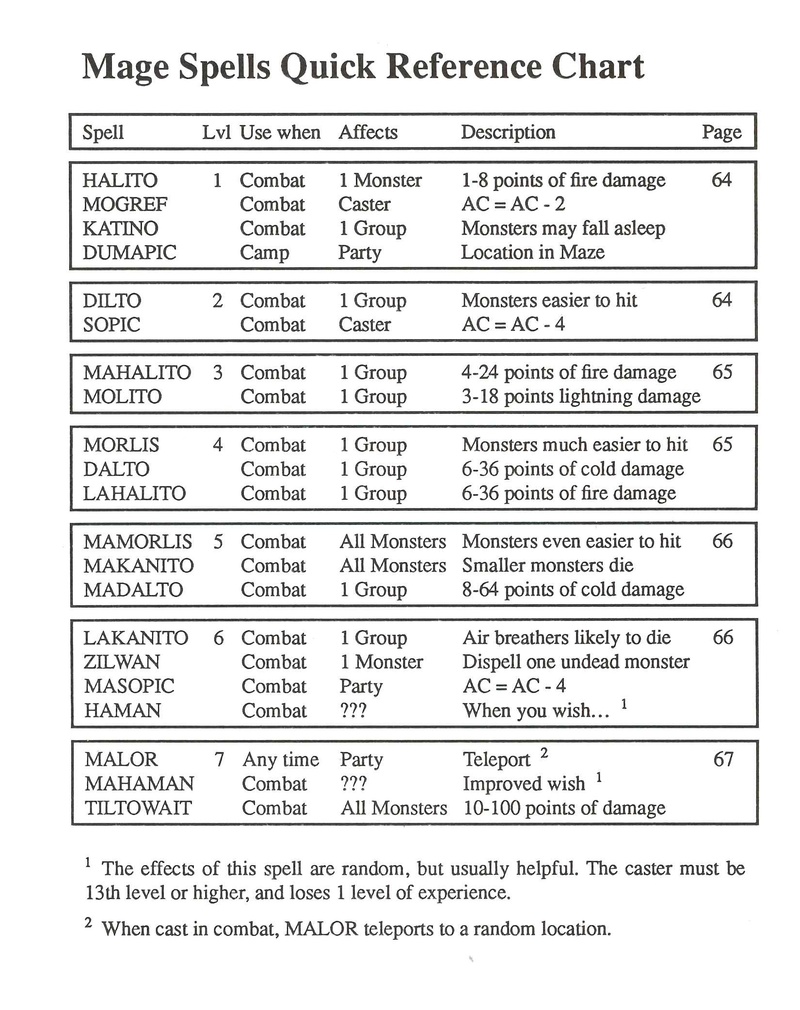 Mage Spells Quick Reference Chart

| Spell | Lvl | Use when | Affects | Description | Page |
|---|---|---|---|---|---|
| HALITO | 1 | Combat | 1 Monster | 1-8 points of fire damage | 64 |
| MOGREF | | Combat | Caster | AC = AC - 2 | |
| KATINO | | Combat | 1 Group | Monsters may fall asleep | |
| DUMAPIC | | Camp | Party | Location in Maze | |
| DILTO | 2 | Combat | 1 Group | Monsters easier to hit | 64 |
| SOPIC | | Combat | Caster | AC = AC - 4 | |
| MAHALITO | 3 | Combat | 1 Group | 4-24 points of fire damage | 65 |
| MOLITO | | Combat | 1 Group | 3-18 points lightning damage | |
| MORLIS | 4 | Combat | 1 Group | Monsters much easier to hit | 65 |
| DALTO | | Combat | 1 Group | 6-36 points of cold damage | |
| LAHALITO | | Combat | 1 Group | 6-36 points of fire damage | |
| MAMORLIS | 5 | Combat | All Monsters | Monsters even easier to hit | 66 |
| MAKANITO | | Combat | All Monsters | Smaller monsters die | |
| MADALTO | | Combat | 1 Group | 8-64 points of cold damage | |
| LAKANITO | 6 | Combat | 1 Group | Air breathers likely to die | 66 |
| ZILWAN | | Combat | 1 Monster | Dispell one undead monster | |
| MASOPIC | | Combat | Party | AC = AC - 4 | |
| HAMAN | | Combat | ??? | When you wish... $^{1}$ | |
| MALOR | 7 | Any time | Party | Teleport $^{2}$ | 67 |
| MAHAMAN | | Combat | ??? | Improved wish $^{1}$ | |
| TILTOWAIT | | Combat | All Monsters | 10-100 points of damage | |

$^{1}$ The effects of this spell are random, but usually helpful. The caster must be 13th level or higher, and loses 1 level of experience.

$^{2}$ When cast in combat, MALOR teleports to a random location.